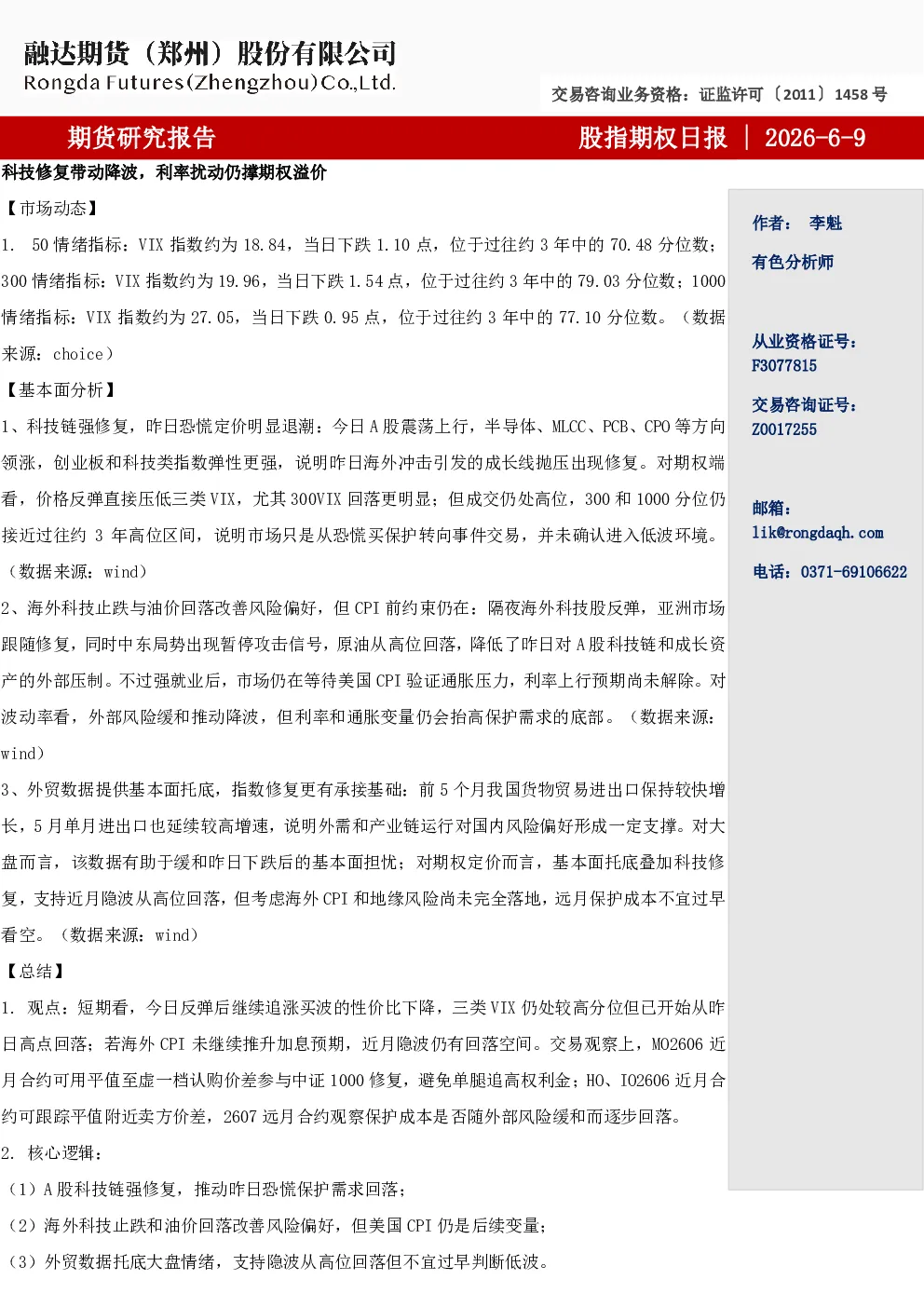 融达期货（郑州）股份有限公司
Rongda Futures(Zhengzhou)Co.,Ltd.

交易咨询业务资格：证监许可〔2011〕1458 号

期货研究报告

股指期权日报 | 2026-6-9

科技修复带动降波，利率扰动仍撑期权溢价

【市场动态】

1. 50 情绪指标：VIX 指数约为 18.84，当日下跌 1.10 点，位于过往约 3 年中的 70.48 分位数；300 情绪指标：VIX 指数约为 19.96，当日下跌 1.54 点，位于过往约 3 年中的 79.03 分位数；1000 情绪指标：VIX 指数约为 27.05，当日下跌 0.95 点，位于过往约 3 年中的 77.10 分位数。（数据来源：choice）

【基本面分析】

1、科技链强修复，昨日恐慌定价明显退潮：今日 A 股震荡上行，半导体、MLCC、PCB、CPO 等方向领涨，创业板和科技类指数弹性更强，说明昨日海外冲击引发的成长线抛压出现修复。对期权端看，价格反弹直接压低三类 VIX，尤其 300VIX 回落更明显；但成交仍处高位，300 和 1000 分位仍接近过往约 3 年高位区间，说明市场只是从恐慌买保护转向事件交易，并未确认进入低波环境。（数据来源：wind）

2、海外科技止跌与油价回落改善风险偏好，但 CPI 前约束仍在：隔夜海外科技股反弹，亚洲市场跟随修复，同时中东局势出现暂停攻击信号，原油从高位回落，降低了昨日对 A 股科技链和成长资产的外部压制。不过强就业后，市场仍在等待美国 CPI 验证通胀压力，利率上行预期尚未解除。对波动率看，外部风险缓和推动降波，但利率和通胀变量仍会抬高保护需求的底部。（数据来源：wind）

3、外贸数据提供基本面托底，指数修复更有承接基础：前 5 个月我国货物贸易进出口保持较快增长，5 月单月进出口也延续较高增速，说明外需和产业链运行对国内风险偏好形成一定支撑。对大盘而言，该数据有助于缓和昨日下跌后的基本面担忧；对期权定价而言，基本面托底叠加科技修复，支持近月隐波从高位回落，但考虑海外 CPI 和地缘风险尚未完全落地，远月保护成本不宜过早看空。（数据来源：wind）

【总结】

1. 观点：短期看，今日反弹后继续追涨买波的性价比下降，三类 VIX 仍处较高分位但已开始从昨日高点回落；若海外 CPI 未继续推升加息预期，近月隐波仍有回落空间。交易观察上，MO2606 近月合约可用平值至虚一档认购价差参与中证 1000 修复，避免单腿追高权利金；HO、IO2606 近月合约可跟踪平值附近卖方价差，2607 远月合约观察保护成本是否随外部风险缓和而逐步回落。

2. 核心逻辑：

（1）A 股科技链强修复，推动昨日恐慌保护需求回落；

（2）海外科技止跌和油价回落改善风险偏好，但美国 CPI 仍是后续变量；

（3）外贸数据托底大盘情绪，支持隐波从高位回落但不宜过早判断低波。

作者： 李魁

有色分析师

从业资格证号：
F3077815

交易咨询证号：
Z0017255

邮箱：
lik@rongdaqh.com

电话：0371-69106622